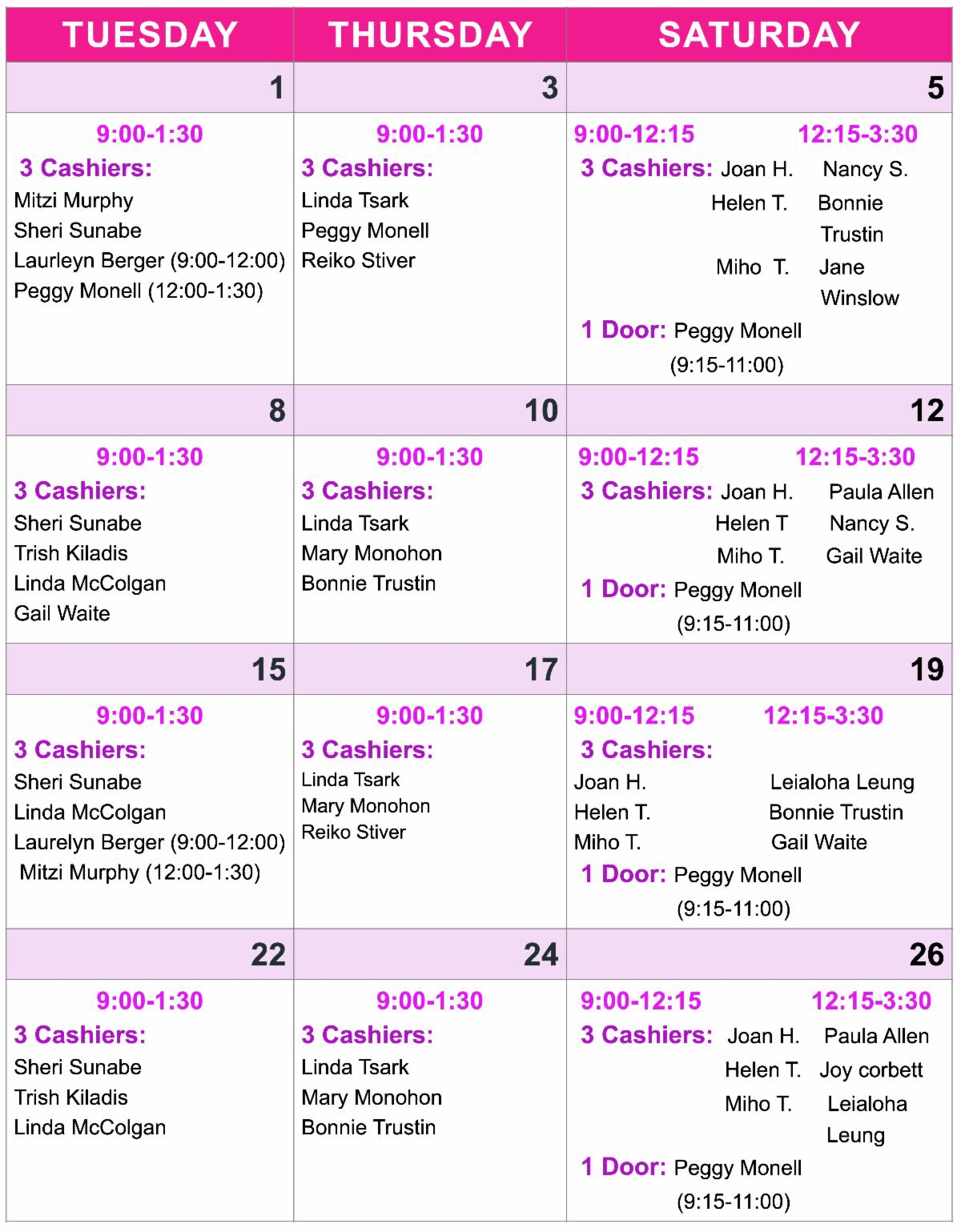 | TUESDAY | THURSDAY | SATURDAY |
|---|---|---|
| 1 | 3 | 5 |
| 9:00-1:30 3 Cashiers: Mitzi Murphy Sheri Sunabe Laurleyn Berger (9:00-12:00) Peggy Monell (12:00-1:30) | 9:00-1:30 3 Cashiers: Linda Tsark Peggy Monell Reiko Stiver | 9:00-12:15 12:15-3:30 3 Cashiers: Joan H. Nancy S. Helen T. Bonnie Trustin Miho T. Jane Winslow 1 Door: Peggy Monell (9:15-11:00) |
| 8 | 10 | 12 |
| 9:00-1:30 3 Cashiers: Sheri Sunabe Trish Kiladis Linda McColgan Gail Waite | 9:00-1:30 3 Cashiers: Linda Tsark Mary Monohon Bonnie Trustin | 9:00-12:15 12:15-3:30 3 Cashiers: Joan H. Paula Allen Helen T Nancy S. Miho T. Gail Waite 1 Door: Peggy Monell (9:15-11:00) |
| 15 | 17 | 19 |
| 9:00-1:30 3 Cashiers: Sheri Sunabe Linda McColgan Laurelyn Berger (9:00-12:00) Mitzi Murphy (12:00-1:30) | 9:00-1:30 3 Cashiers: Linda Tsark Mary Monohon Reiko Stiver | 9:00-12:15 12:15-3:30 3 Cashiers: Joan H. Leialoha Leung Helen T. Bonnie Trustin Miho T. Gail Waite 1 Door: Peggy Monell (9:15-11:00) |
| 22 | 24 | 26 |
| 9:00-1:30 3 Cashiers: Sheri Sunabe Trish Kiladis Linda McColgan | 9:00-1:30 3 Cashiers: Linda Tsark Mary Monohon Bonnie Trustin | 9:00-12:15 12:15-3:30 3 Cashiers: Joan H. Paula Allen Helen T. Joy corbett Miho T. Leialoha Leung 1 Door: Peggy Monell (9:15-11:00) |